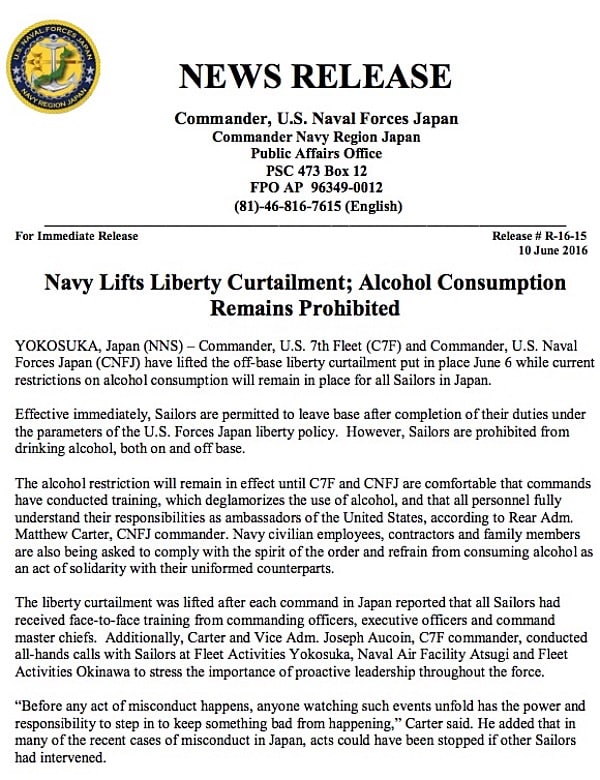 U.S. NAVAL FORCES JAPAN
NAVY REGION JAPAN

NEWS RELEASE

Commander, U.S. Naval Forces Japan
Commander Navy Region Japan
Public Affairs Office
PSC 473 Box 12
FPO AP 96349-0012
(81)-46-816-7615 (English)

For Immediate Release

Release # R-16-15
10 June 2016

Navy Lifts Liberty Curtailment; Alcohol Consumption Remains Prohibited

YOKOSUKA, Japan (NNS) – Commander, U.S. 7th Fleet (C7F) and Commander, U.S. Naval Forces Japan (CNFJ) have lifted the off-base liberty curtailment put in place June 6 while current restrictions on alcohol consumption will remain in place for all Sailors in Japan.

Effective immediately, Sailors are permitted to leave base after completion of their duties under the parameters of the U.S. Forces Japan liberty policy. However, Sailors are prohibited from drinking alcohol, both on and off base.

The alcohol restriction will remain in effect until C7F and CNFJ are comfortable that commands have conducted training, which deglamorizes the use of alcohol, and that all personnel fully understand their responsibilities as ambassadors of the United States, according to Rear Adm. Matthew Carter, CNFJ commander. Navy civilian employees, contractors and family members are also being asked to comply with the spirit of the order and refrain from consuming alcohol as an act of solidarity with their uniformed counterparts.

The liberty curtailment was lifted after each command in Japan reported that all Sailors had received face-to-face training from commanding officers, executive officers and command master chiefs. Additionally, Carter and Vice Adm. Joseph Aucoin, C7F commander, conducted all-hands calls with Sailors at Fleet Activities Yokosuka, Naval Air Facility Atsugi and Fleet Activities Okinawa to stress the importance of proactive leadership throughout the force.

“Before any act of misconduct happens, anyone watching such events unfold has the power and responsibility to step in to keep something bad from happening,” Carter said. He added that in many of the recent cases of misconduct in Japan, acts could have been stopped if other Sailors had intervened.